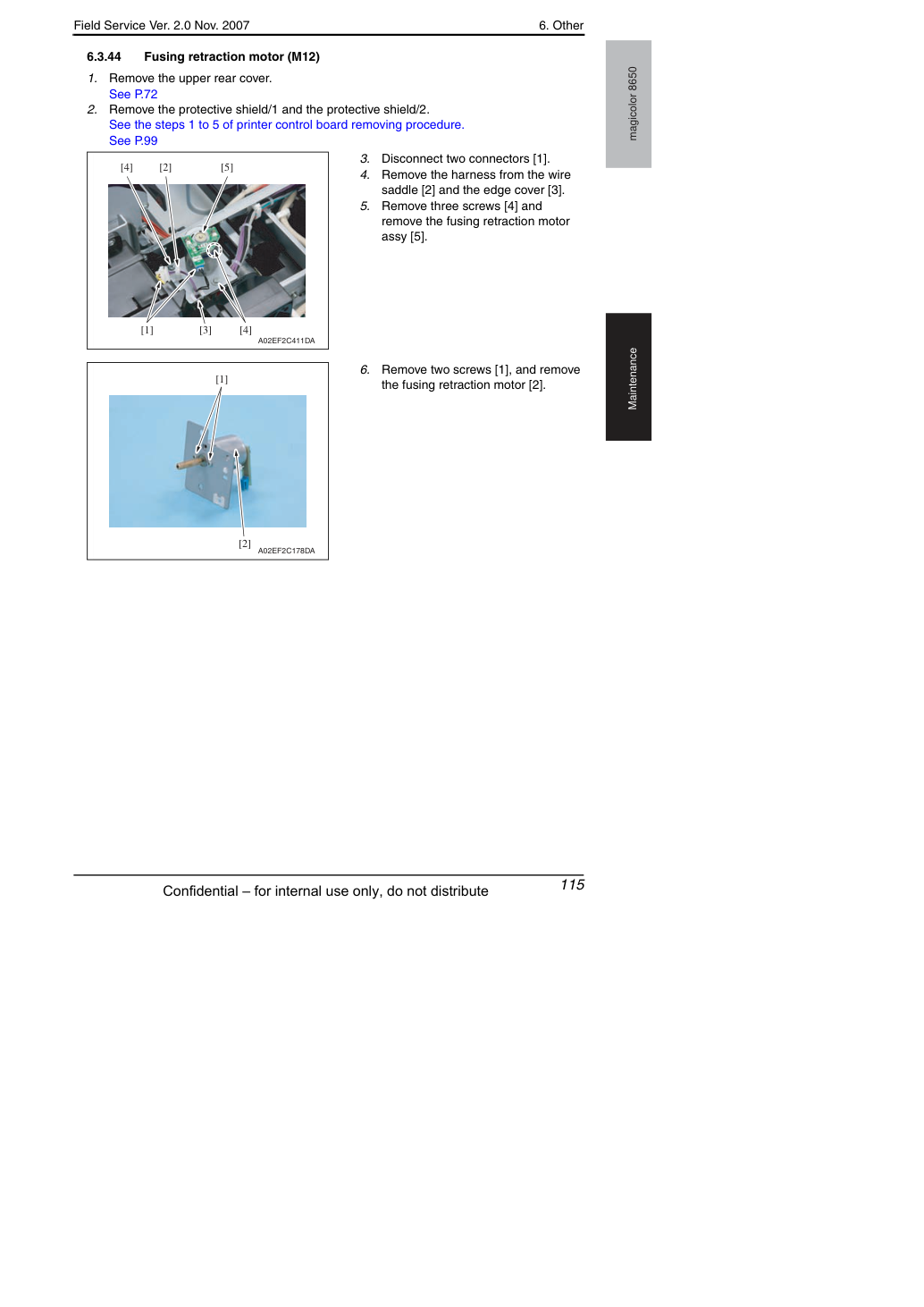 Field Service Ver. 2.0 Nov. 2007
6. Other

6.3.44 Fusing retraction motor (M12)

1. Remove the upper rear cover.
See P.72
2. Remove the protective shield/1 and the protective shield/2.
See the steps 1 to 5 of printer control board removing procedure.
See P.99

[4] [2] [5]
[1] [3] [4]
A02EF2C411DA

3. Disconnect two connectors [1].
4. Remove the harness from the wire saddle [2] and the edge cover [3].
5. Remove three screws [4] and remove the fusing retraction motor assy [5].

[1]
[2]
A02EF2C178DA

6. Remove two screws [1], and remove the fusing retraction motor [2].

magicolor 8650

Maintenance

Confidential – for internal use only, do not distribute
115